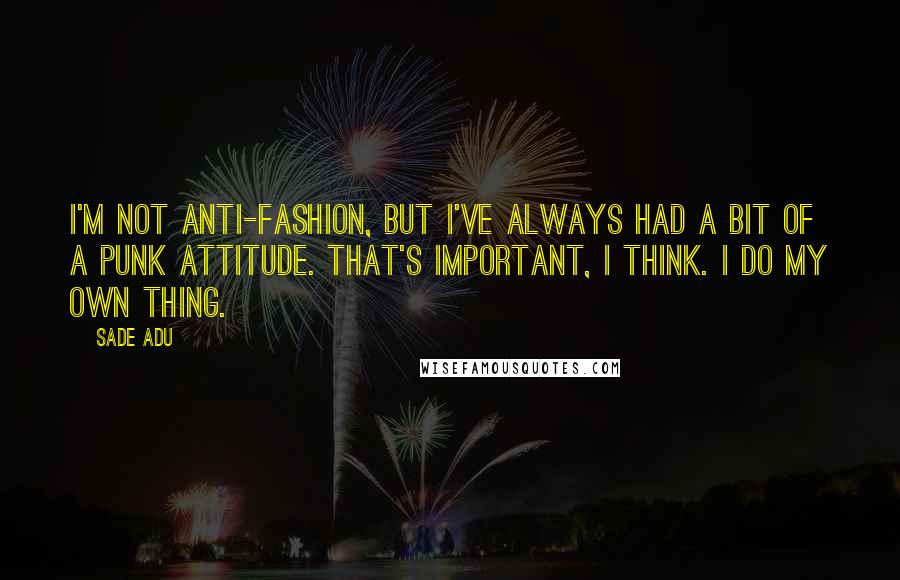 I'M NOT ANTI-FASHION, BUT I'VE ALWAYS HAD A BIT OF A PUNK ATTITUDE. THAT'S IMPORTANT, I THINK. I DO MY OWN THING.

SADE ADU

WISEFAMOUSQUOTES.COM